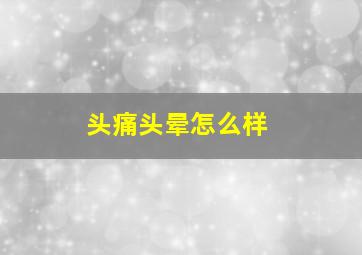 头痛头晕怎么样